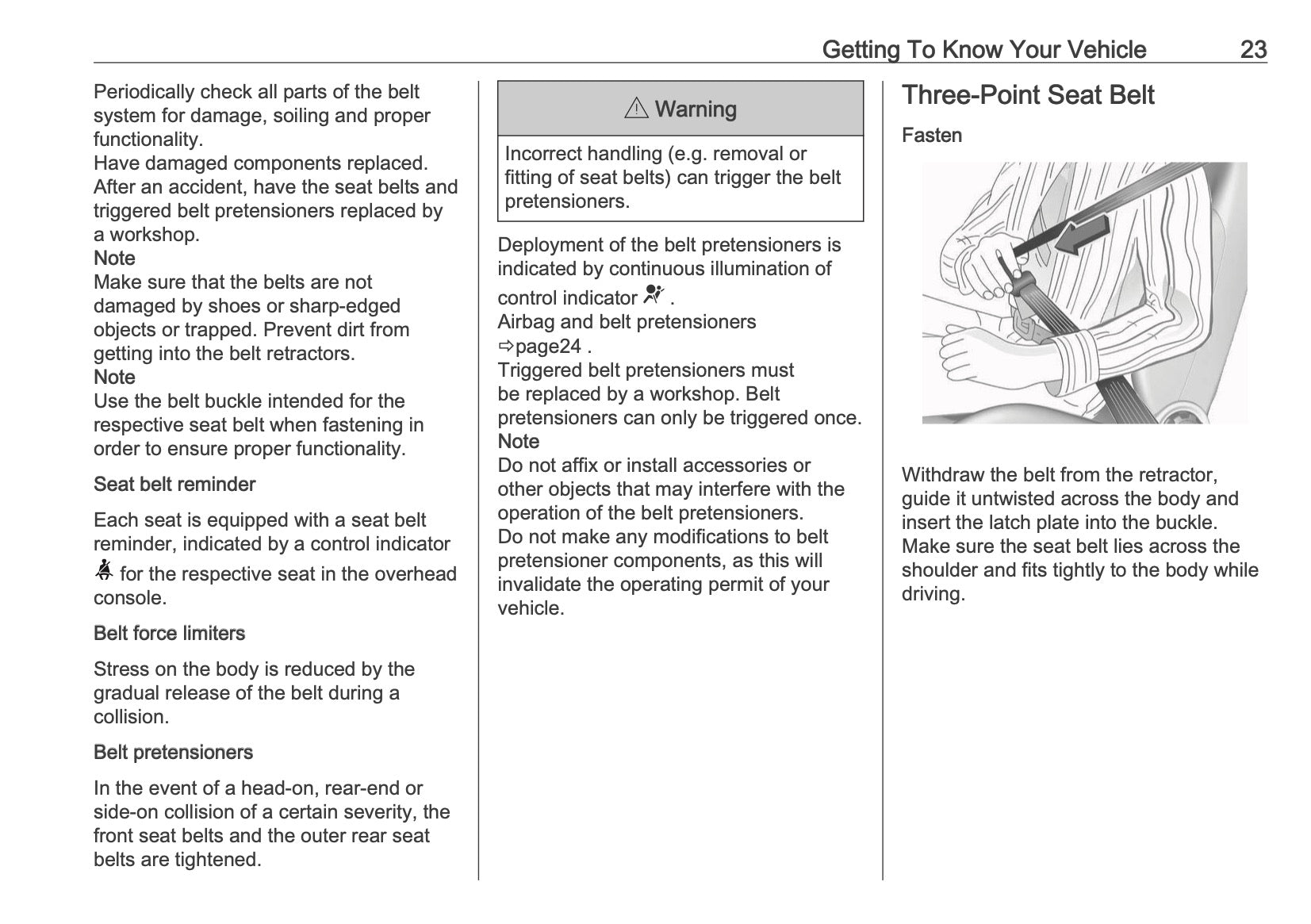 Getting To Know Your Vehicle 23

Periodically check all parts of the belt system for damage, soiling and proper functionality.
Have damaged components replaced.
After an accident, have the seat belts and triggered belt pretensioners replaced by a workshop.
Note
Make sure that the belts are not damaged by shoes or sharp-edged objects or trapped. Prevent dirt from getting into the belt retractors.
Note
Use the belt buckle intended for the respective seat belt when fastening in order to ensure proper functionality.

Seat belt reminder

Each seat is equipped with a seat belt reminder, indicated by a control indicator for the respective seat in the overhead console.

Belt force limiters

Stress on the body is reduced by the gradual release of the belt during a collision.

Belt pretensioners

In the event of a head-on, rear-end or side-on collision of a certain severity, the front seat belts and the outer rear seat belts are tightened.

⚠ Warning

Incorrect handling (e.g. removal or fitting of seat belts) can trigger the belt pretensioners.

Deployment of the belt pretensioners is indicated by continuous illumination of control indicator .
Airbag and belt pretensioners ⇨page24 .
Triggered belt pretensioners must be replaced by a workshop. Belt pretensioners can only be triggered once.
Note
Do not affix or install accessories or other objects that may interfere with the operation of the belt pretensioners.
Do not make any modifications to belt pretensioner components, as this will invalidate the operating permit of your vehicle.

Three-Point Seat Belt

Fasten

Withdraw the belt from the retractor, guide it untwisted across the body and insert the latch plate into the buckle.
Make sure the seat belt lies across the shoulder and fits tightly to the body while driving.